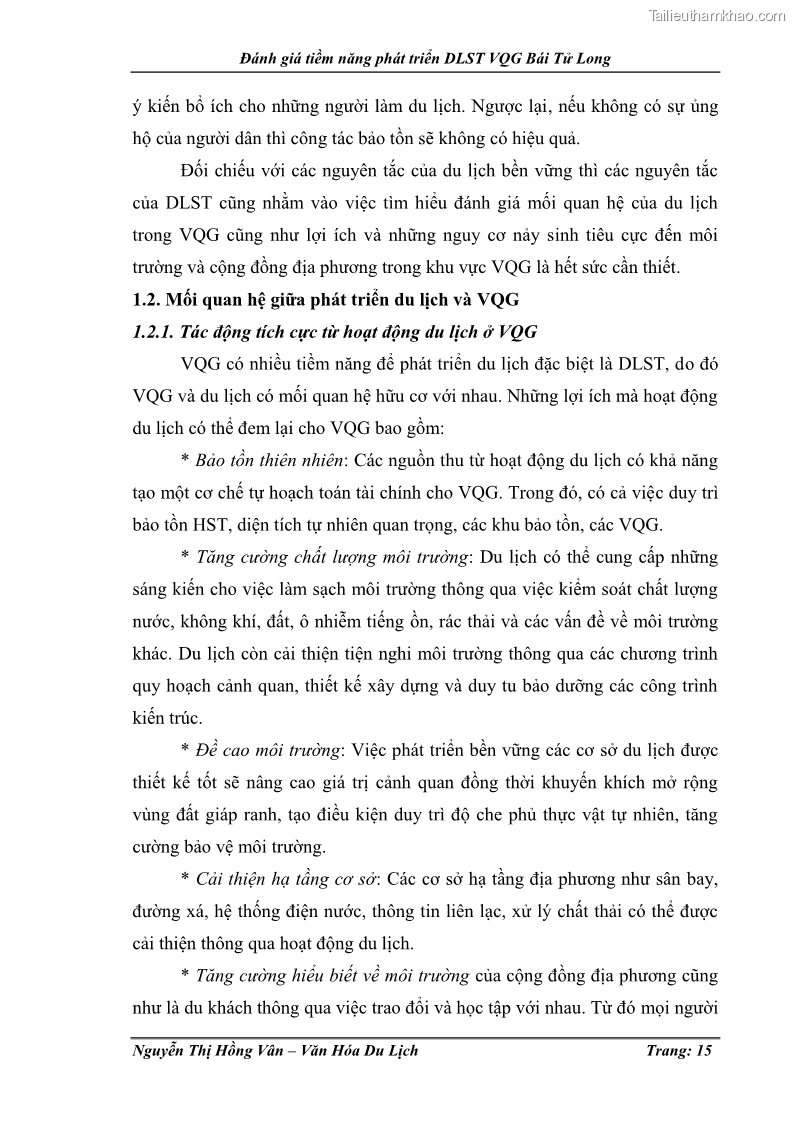 Tailieuthamkhao.com

Đánh giá tiềm năng phát triển DLST VQG Bái Tử Long

ý kiến bổ ích cho những người làm du lịch. Ngược lại, nếu không có sự ủng hộ của người dân thì công tác bảo tồn sẽ không có hiệu quả.

Đối chiếu với các nguyên tắc của du lịch bền vững thì các nguyên tắc của DLST cũng nhằm vào việc tìm hiểu đánh giá mối quan hệ của du lịch trong VQG cũng như lợi ích và những nguy cơ nảy sinh tiêu cực đến môi trường và cộng đồng địa phương trong khu vực VQG là hết sức cần thiết.

1.2. Mối quan hệ giữa phát triển du lịch và VQG

1.2.1. Tác động tích cực từ hoạt động du lịch ở VQG

VQG có nhiều tiềm năng để phát triển du lịch đặc biệt là DLST, do đó VQG và du lịch có mối quan hệ hữu cơ với nhau. Những lợi ích mà hoạt động du lịch có thể đem lại cho VQG bao gồm:

* Bảo tồn thiên nhiên: Các nguồn thu từ hoạt động du lịch có khả năng tạo một cơ chế tự hoạch toán tài chính cho VQG. Trong đó, có cả việc duy trì bảo tồn HST, diện tích tự nhiên quan trọng, các khu bảo tồn, các VQG.

* Tăng cường chất lượng môi trường: Du lịch có thể cung cấp những sáng kiến cho việc làm sạch môi trường thông qua việc kiểm soát chất lượng nước, không khí, đất, ô nhiễm tiếng ồn, rác thải và các vấn đề về môi trường khác. Du lịch còn cải thiện tiện nghi môi trường thông qua các chương trình quy hoạch cảnh quan, thiết kế xây dựng và duy tu bảo dưỡng các công trình kiến trúc.

* Đề cao môi trường: Việc phát triển bền vững các cơ sở du lịch được thiết kế tốt sẽ nâng cao giá trị cảnh quan đồng thời khuyến khích mở rộng vùng đất giáp ranh, tạo điều kiện duy trì độ che phủ thực vật tự nhiên, tăng cường bảo vệ môi trường.

* Cải thiện hạ tầng cơ sở: Các cơ sở hạ tầng địa phương như sân bay, đường xá, hệ thống điện nước, thông tin liên lạc, xử lý chất thải có thể được cải thiện thông qua hoạt động du lịch.

* Tăng cường hiểu biết về môi trường của cộng đồng địa phương cũng như là du khách thông qua việc trao đổi và học tập với nhau. Từ đó mọi người

Nguyễn Thị Hồng Vân – Văn Hóa Du Lịch    Trang: 15